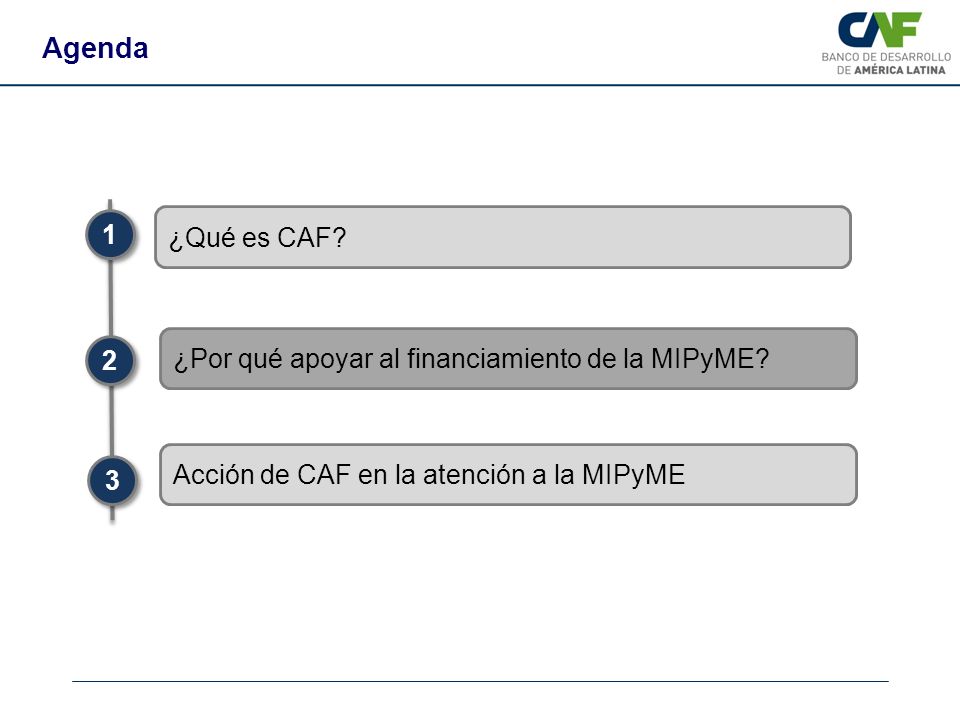 Agenda

CAF
BANCO DE DESARROLLO DE AMÉRICA LATINA

1 ¿Qué es CAF?

2 ¿Por qué apoyar al financiamiento de la MIPyME?

3 Acción de CAF en la atención a la MIPyME